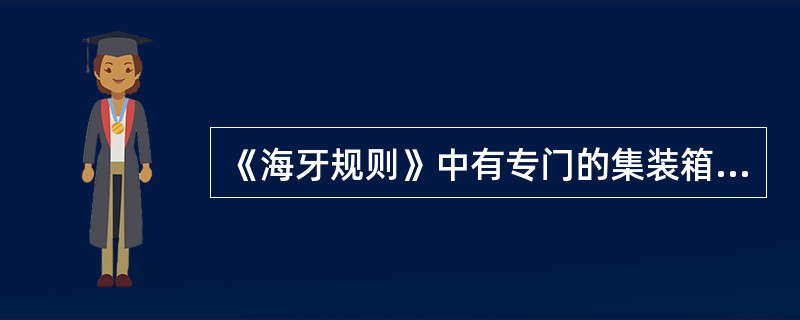 《海牙规则》中有专门的集装箱...